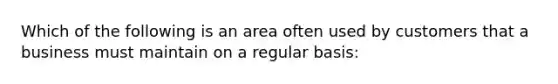 Which of the following is an area often used by customers that a business must maintain on a regular basis: